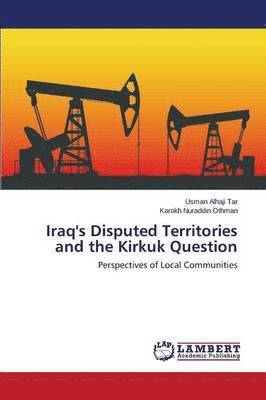 Usman Alhaji Tar
Karokh Nuraddin Othman

Iraq's Disputed Territories and the Kirkuk Question

Perspectives of Local Communities

LAP
LAMBERT
Academic Publishing